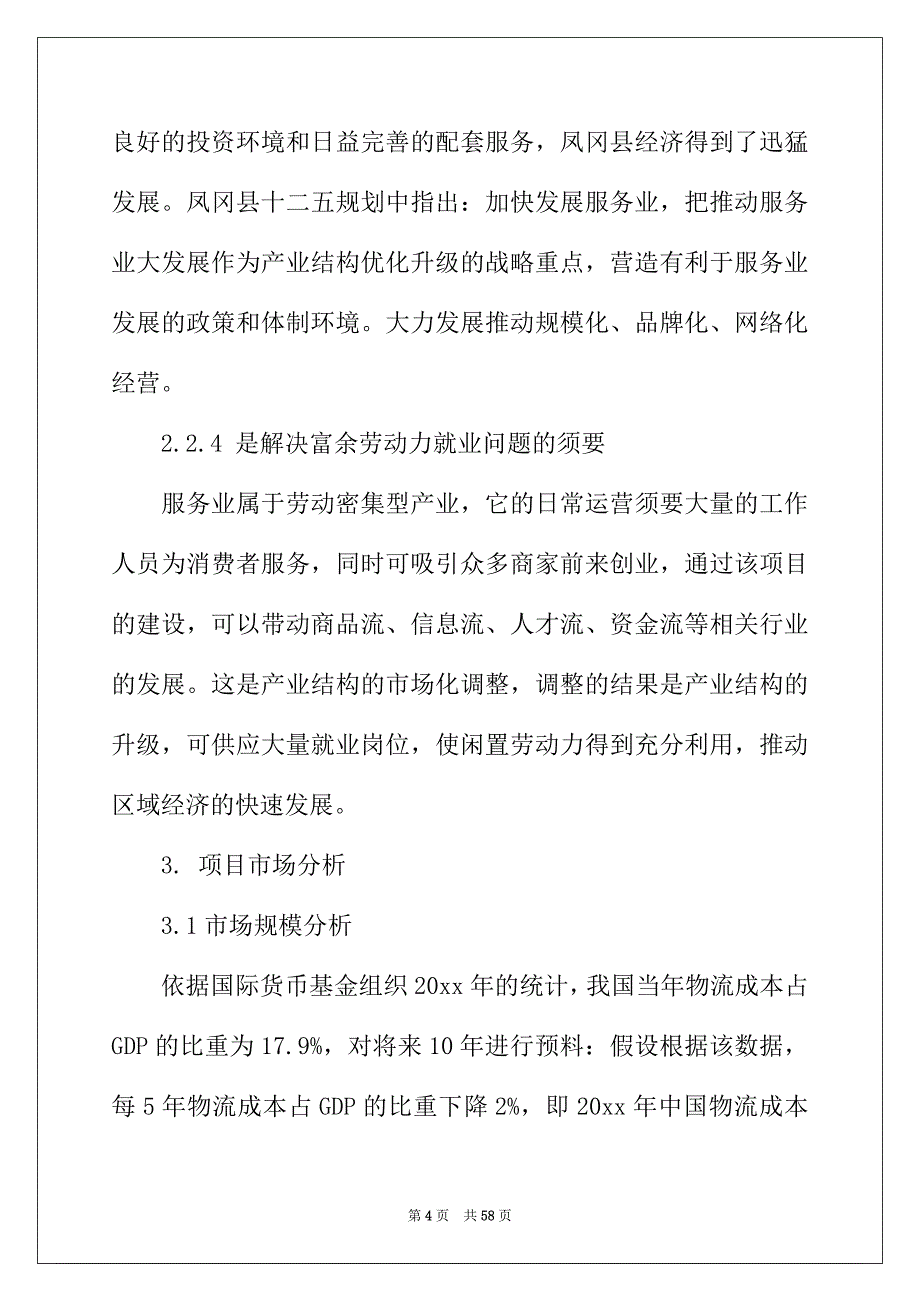 良好的投资环境和日益完善的配套服务，凤冈县经济得到了迅猛发展。凤冈县十二五规划中指出：加快发展服务业，把推动服务业大发展作为产业结构优化升级的战略重点，营造有利于服务业发展的政策和体制环境。大力发展推动规模化、品牌化、网络化经营。

2.2.4 是解决富余劳动力就业问题的须要

服务业属于劳动密集型产业，它的日常运营须要大量的工作人员为消费者服务，同时可吸引众多商家前来创业，通过该项目的建设，可以带动商品流、信息流、人才流、资金流等相关行业的发展。这是产业结构的市场化调整，调整的结果是产业结构的升级，可供应大量就业岗位，使闲置劳动力得到充分利用，推动区域经济的快速发展。

3. 项目市场分析

3.1 市场规模分析

依据国际货币基金组织 20xx 年的统计，我国当年物流成本占 GDP 的比重为 17.9%，对将来 10 年进行预料：假设根据该数据，每 5 年物流成本占 GDP 的比重下降 2%，即 20xx 年中国物流成本

第 4 页　共 58 页